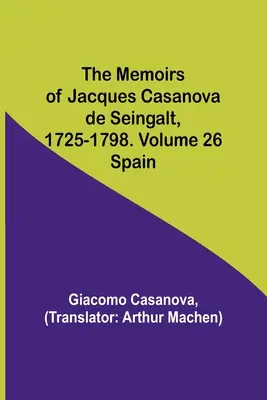 The Memoirs of Jacques Casanova de Seingalt, 1725-1798. Volume 26 Spain

Giacomo Casanova, (Translator: Arthur Machen)